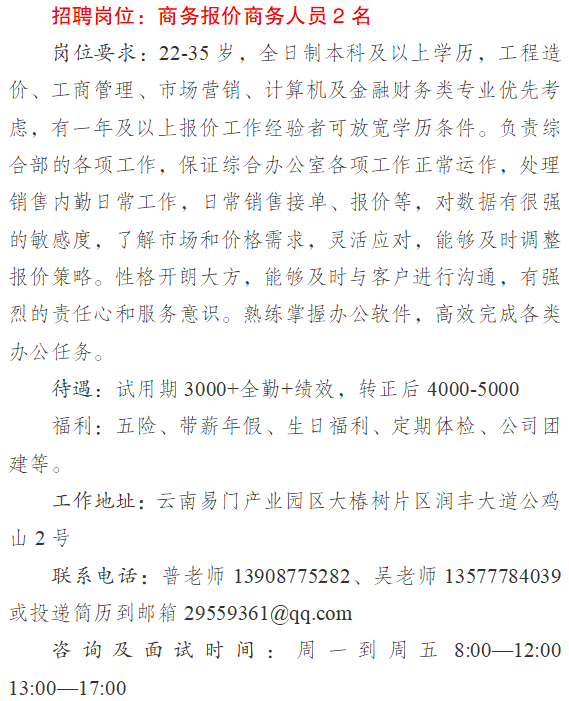 招聘岗位：商务报价商务人员 2 名

岗位要求：22-35 岁，全日制本科及以上学历，工程造价、工商管理、市场营销、计算机及金融财务类专业优先考虑，有一年及以上报价工作经验者可放宽学历条件。负责综合部的各项工作，保证综合办公室各项工作正常运作，处理销售内勤日常工作，日常销售接单、报价等，对数据有很强的敏感度，了解市场和价格需求，灵活应对，能够及时调整报价策略。性格开朗大方，能够及时与客户进行沟通，有强烈的责任心和服务意识。熟练掌握办公软件，高效完成各类办公任务。

待遇：试用期 3000+全勤+绩效，转正后 4000-5000

福利：五险、带薪年假、生日福利、定期体检、公司团建等。

工作地址：云南易门产业园区大椿树片区润丰大道公鸡山 2 号

联系电话：普老师 13908775282、吴老师 13577784039 或投递简历到邮箱 29559361@qq.com

咨询及面试时间：周一到周五 8:00—12:00 13:00—17:00